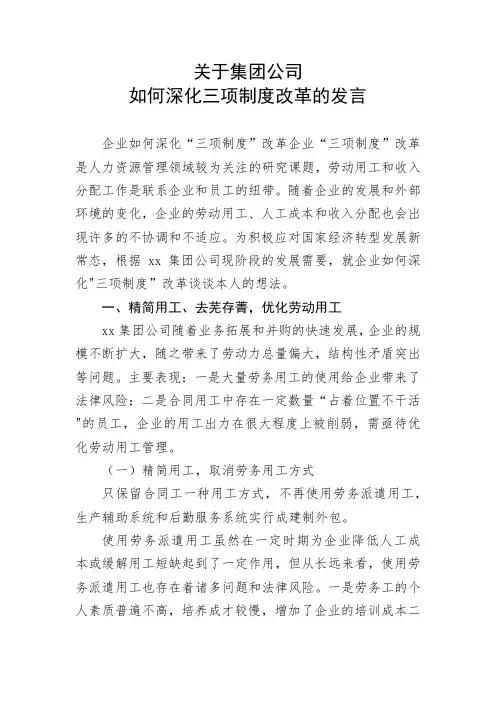 关于集团公司
如何深化三项制度改革的发言

企业如何深化“三项制度”改革企业“三项制度”改革是人力资源管理领域较为关注的研究课题，劳动用工和收入分配工作是联系企业和员工的纽带。随着企业的发展和外部环境的变化，企业的劳动用工、人工成本和收入分配也会出现许多的不协调和不适应。为积极应对国家经济转型发展新常态，根据 xx 集团公司现阶段的发展需要，就企业如何深化"三项制度”改革谈谈本人的想法。

一、精简用工、去芜存菁，优化劳动用工

xx 集团公司随着业务拓展和并购的快速发展，企业的规模不断扩大，随之带来了劳动力总量偏大，结构性矛盾突出等问题。主要表现：一是大量劳务用工的使用给企业带来了法律风险；二是合同用工中存在一定数量“占着位置不干活"的员工，企业的用工出力在很大程度上被削弱，需亟待优化劳动用工管理。

（一）精简用工，取消劳务用工方式

只保留合同工一种用工方式，不再使用劳务派遣用工，生产辅助系统和后勤服务系统实行成建制外包。

使用劳务派遣用工虽然在一定时期为企业降低人工成本或缓解用工短缺起到了一定作用，但从长远来看，使用劳务派遣用工也存在着诸多问题和法律风险。一是劳务工的个人素质普遍不高，培养成才较慢，增加了企业的培训成本二